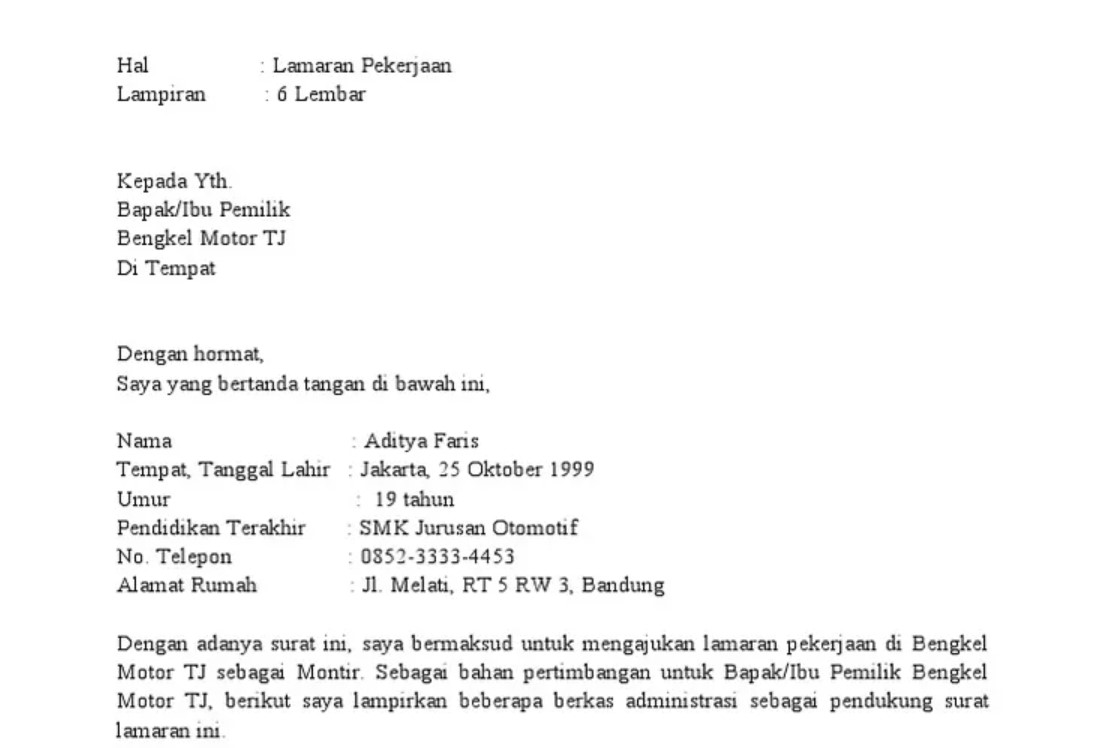 Hal : Lamaran Pekerjaan
Lampiran : 6 Lembar

Kepada Yth.
Bapak/Ibu Pemilik
Bengkel Motor TJ
Di Tempat

Dengan hormat,
Saya yang bertanda tangan di bawah ini,

Nama : Aditya Faris
Tempat, Tanggal Lahir : Jakarta, 25 Oktober 1999
Umur : 19 tahun
Pendidikan Terakhir : SMK Jurusan Otomotif
No. Telepon : 0852-3333-4453
Alamat Rumah : Jl. Melati, RT 5 RW 3, Bandung

Dengan adanya surat ini, saya bermaksud untuk mengajukan lamaran pekerjaan di Bengkel Motor TJ sebagai Montir. Sebagai bahan pertimbangan untuk Bapak/Ibu Pemilik Bengkel Motor TJ, berikut saya lampirkan beberapa berkas administrasi sebagai pendukung surat lamaran ini.